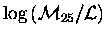 $\log(\mathcal{M}_{25}/\mathcal{L})$